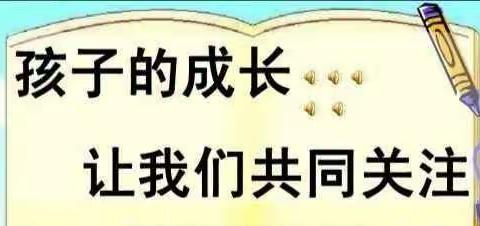 孩子的成长

让我们共同关注